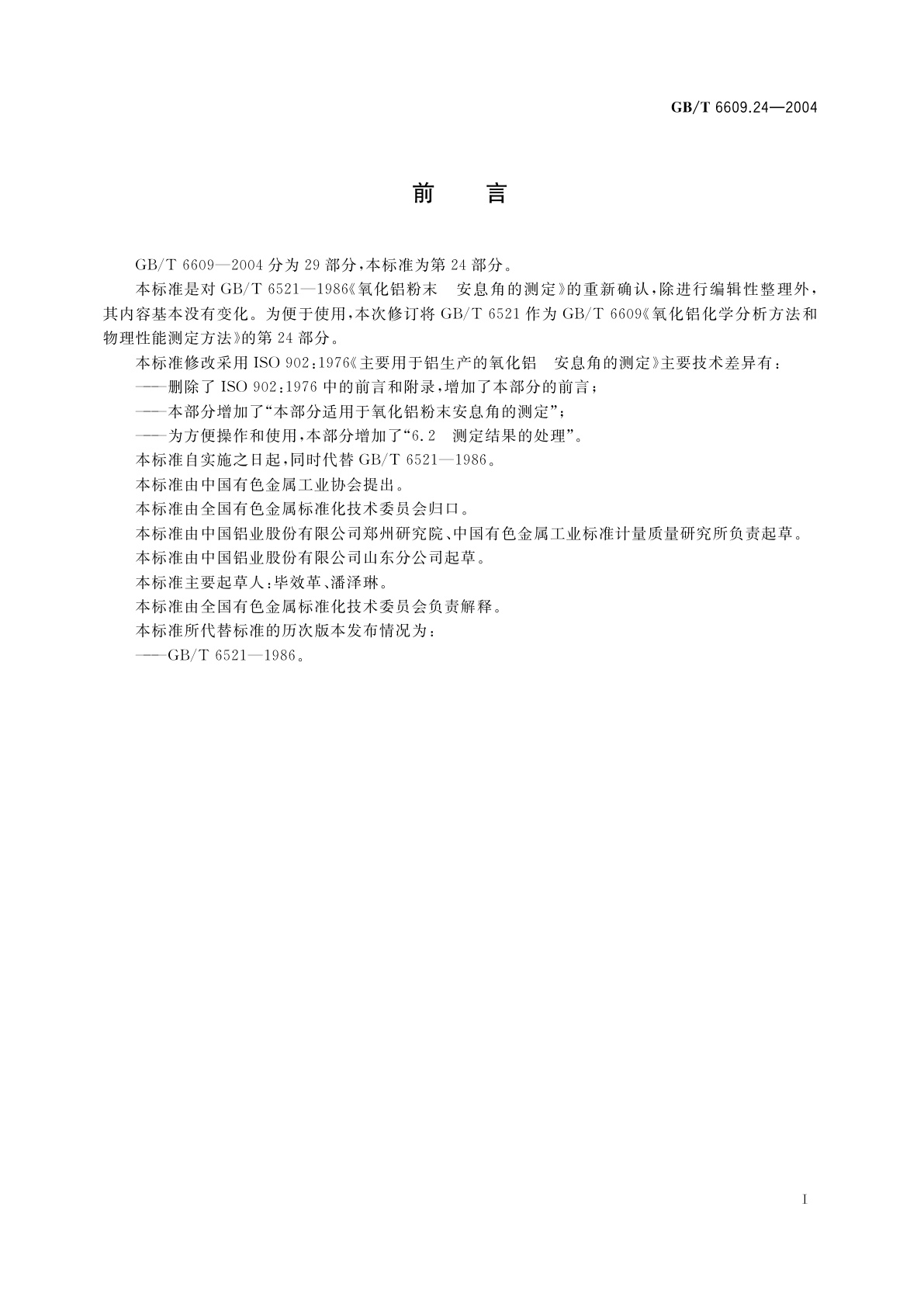 GB/T 6609.24—2004

前　言

GB/T 6609—2004 分为 29 部分，本标准为第 24 部分。

本标准是对 GB/T 6521—1986《氧化铝粉末　安息角的测定》的重新确认，除进行编辑性整理外，其内容基本没有变化。为便于使用，本次修订将 GB/T 6521 作为 GB/T 6609《氧化铝化学分析方法和物理性能测定方法》的第 24 部分。

本标准修改采用 ISO 902:1976《主要用于铝生产的氧化铝　安息角的测定》主要技术差异有：

——删除了 ISO 902:1976 中的前言和附录，增加了本部分的前言；

——本部分增加了“本部分适用于氧化铝粉末安息角的测定”；

——为方便操作和使用，本部分增加了“6.2　测定结果的处理”。

本标准自实施之日起，同时代替 GB/T 6521—1986。

本标准由中国有色金属工业协会提出。

本标准由全国有色金属标准化技术委员会归口。

本标准由中国铝业股份有限公司郑州研究院、中国有色金属工业标准计量质量研究所负责起草。

本标准由中国铝业股份有限公司山东分公司起草。

本标准主要起草人：毕效革、潘泽琳。

本标准由全国有色金属标准化技术委员会负责解释。

本标准所代替标准的历次版本发布情况为：

——GB/T 6521—1986。

I